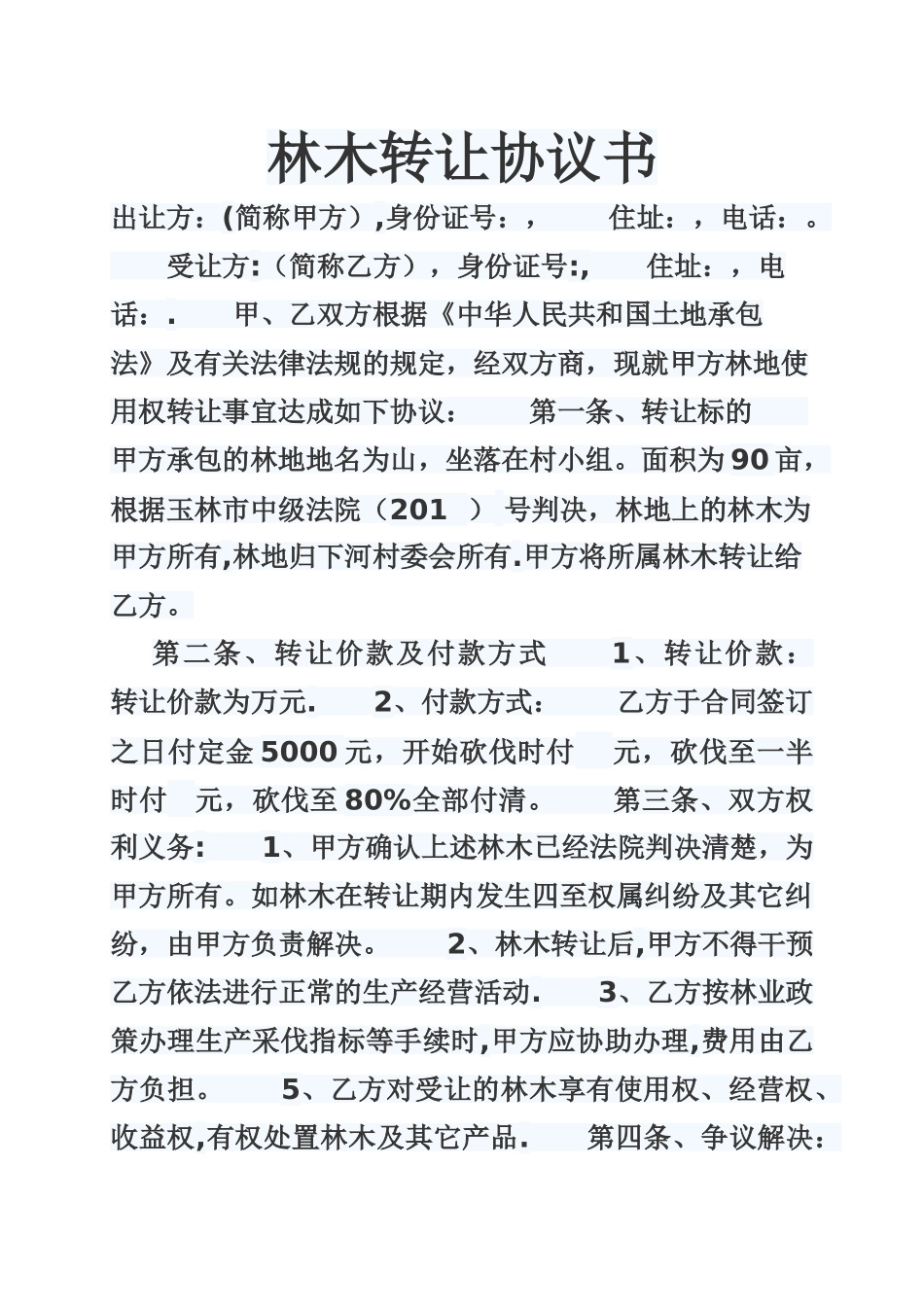 林木转让协议书

出让方：(简称甲方）,身份证号：，　住址：，电话：。

受让方:（简称乙方），身份证号:,　住址：，电话：.　甲、乙双方根据《中华人民共和国土地承包法》及有关法律法规的规定，经双方商，现就甲方林地使用权转让事宜达成如下协议：　第一条、转让标的　甲方承包的林地地名为山，坐落在村小组。面积为90亩，根据玉林市中级法院（201　）号判决，林地上的林木为甲方所有,林地归下河村委会所有.甲方将所属林木转让给乙方。

第二条、转让价款及付款方式　1、转让价款：转让价款为万元.　2、付款方式：　乙方于合同签订之日付定金5000元，开始砍伐时付　元，砍伐至一半时付　元，砍伐至80%全部付清。　第三条、双方权利义务:　1、甲方确认上述林木已经法院判决清楚，为甲方所有。如林木在转让期内发生四至权属纠纷及其它纠纷，由甲方负责解决。　2、林木转让后,甲方不得干预乙方依法进行正常的生产经营活动.　3、乙方按林业政策办理生产采伐指标等手续时,甲方应协助办理,费用由乙方负担。　5、乙方对受让的林木享有使用权、经营权、收益权,有权处置林木及其它产品.　第四条、争议解决：